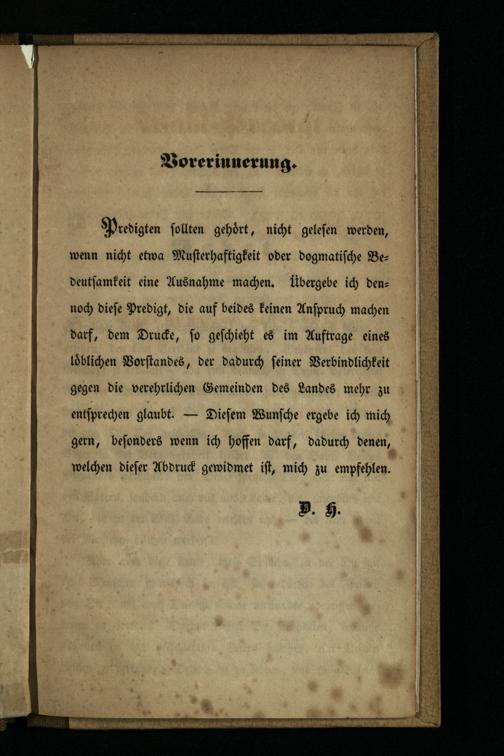 Vorerinnerung.

Predigten sollten gehört, nicht gelesen werden, wenn nicht etwa Musterhaftigkeit oder dogmatische Bedeutsamkeit eine Ausnahme machen. Übergebe ich dennoch diese Predigt, die auf beides keinen Anspruch machen darf, dem Drucke, so geschieht es im Auftrage eines löblichen Vorstandes, der dadurch seiner Verbindlichkeit gegen die verehrlichen Gemeinden des Landes mehr zu entsprechen glaubt. — Diesem Wunsche ergebe ich mich gern, besonders wenn ich hoffen darf, dadurch denen, welchen dieser Abdruck gewidmet ist, mich zu empfehlen.

D. H.